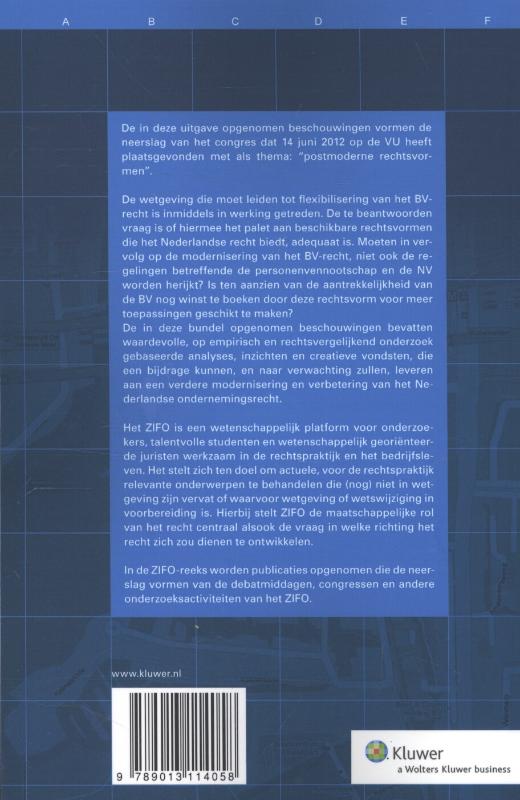 A B C D E F

De in deze uitgave opgenomen beschouwingen vormen de neerslag van het congres dat 14 juni 2012 op de VU heeft plaatsgevonden met als thema: "postmoderne rechtsvormen".

De wetgeving die moet leiden tot flexibilisering van het BV-recht is inmiddels in werking getreden. De te beantwoorden vraag is of hiermee het palet aan beschikbare rechtsvormen die het Nederlandse recht biedt, adequaat is. Moeten in vervolg op de modernisering van het BV-recht, niet ook de regelingen betreffende de personenvennootschap en de NV worden herijkt? Is ten aanzien van de aantrekkelijkheid van de BV nog winst te boeken door deze rechtsvorm voor meer toepassingen geschikt te maken?
De in deze bundel opgenomen beschouwingen bevatten waardevolle, op empirisch en rechtsvergelijkend onderzoek gebaseerde analyses, inzichten en creatieve vondsten, die een bijdrage kunnen, en naar verwachting zullen, leveren aan een verdere modernisering en verbetering van het Nederlandse ondernemingsrecht.

Het ZIFO is een wetenschappelijk platform voor onderzoekers, talentvolle studenten en wetenschappelijk georiënteerde juristen werkzaam in de rechtspraktijk en het bedrijfsleven. Het stelt zich ten doel om actuele, voor de rechtspraktijk relevante onderwerpen te behandelen die (nog) niet in wetgeving zijn vervat of waarvoor wetgeving of wetswijziging in voorbereiding is. Hierbij stelt ZIFO de maatschappelijke rol van het recht centraal alsook de vraag in welke richting het recht zich zou dienen te ontwikkelen.

In de ZIFO-reeks worden publicaties opgenomen die de neerslag vormen van de debatmiddagen, congressen en andere onderzoeksactiviteiten van het ZIFO.

www.kluwer.nl

9 789013 114058

Kluwer
a Wolters Kluwer business